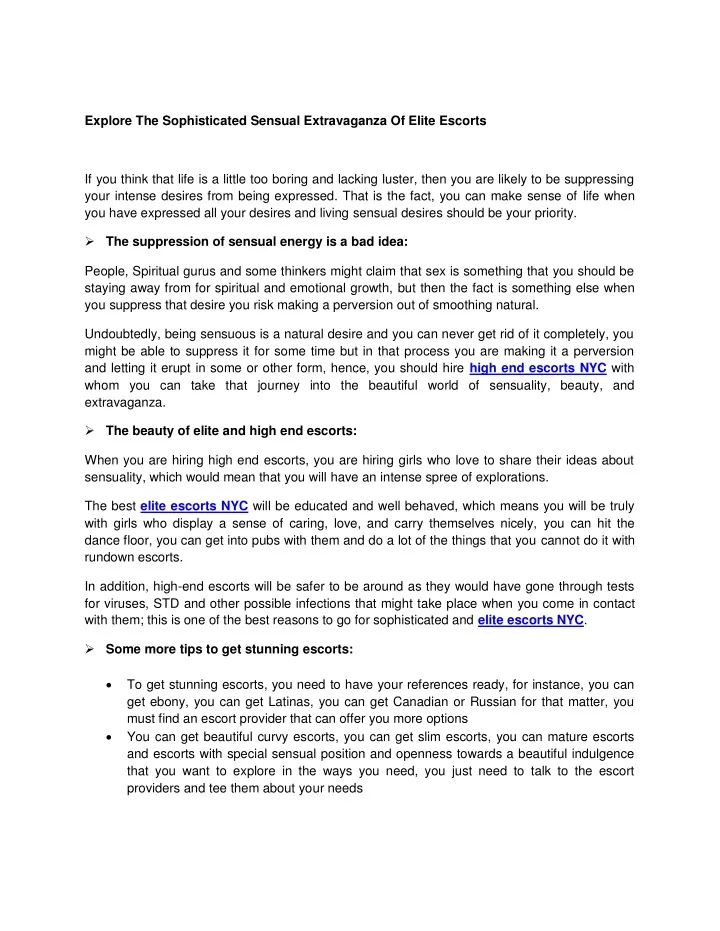 Explore The Sophisticated Sensual Extravaganza Of Elite Escorts

If you think that life is a little too boring and lacking luster, then you are likely to be suppressing your intense desires from being expressed. That is the fact, you can make sense of life when you have expressed all your desires and living sensual desires should be your priority.

➢ The suppression of sensual energy is a bad idea:

People, Spiritual gurus and some thinkers might claim that sex is something that you should be staying away from for spiritual and emotional growth, but then the fact is something else when you suppress that desire you risk making a perversion out of smoothing natural.

Undoubtedly, being sensuous is a natural desire and you can never get rid of it completely, you might be able to suppress it for some time but in that process you are making it a perversion and letting it erupt in some or other form, hence, you should hire high end escorts NYC with whom you can take that journey into the beautiful world of sensuality, beauty, and extravaganza.

➢ The beauty of elite and high end escorts:

When you are hiring high end escorts, you are hiring girls who love to share their ideas about sensuality, which would mean that you will have an intense spree of explorations.

The best elite escorts NYC will be educated and well behaved, which means you will be truly with girls who display a sense of caring, love, and carry themselves nicely, you can hit the dance floor, you can get into pubs with them and do a lot of the things that you cannot do it with rundown escorts.

In addition, high-end escorts will be safer to be around as they would have gone through tests for viruses, STD and other possible infections that might take place when you come in contact with them; this is one of the best reasons to go for sophisticated and elite escorts NYC.

➢ Some more tips to get stunning escorts:

• To get stunning escorts, you need to have your references ready, for instance, you can get ebony, you can get Latinas, you can get Canadian or Russian for that matter, you must find an escort provider that can offer you more options
• You can get beautiful curvy escorts, you can get slim escorts, you can mature escorts and escorts with special sensual position and openness towards a beautiful indulgence that you want to explore in the ways you need, you just need to talk to the escort providers and tee them about your needs